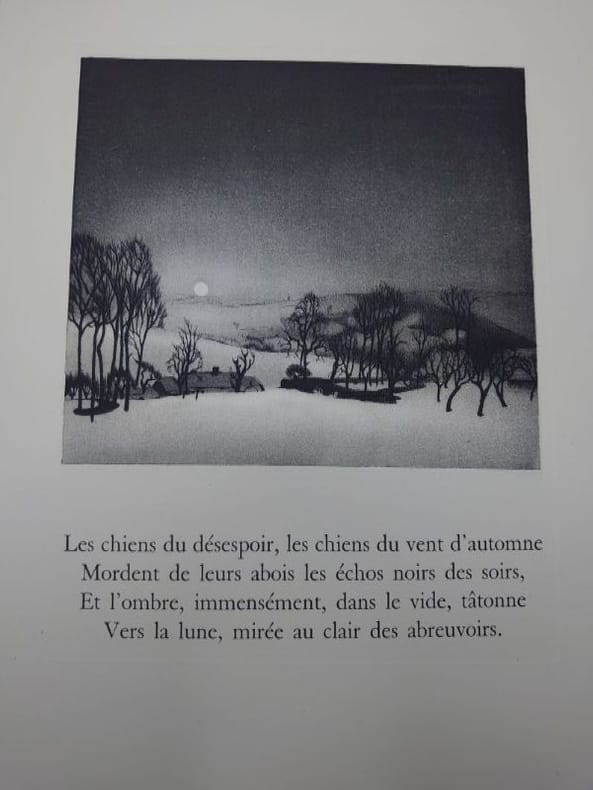 Les chiens du désespoir, les chiens du vent d'automne
Mordent de leurs abois les échos noirs des soirs,
Et l'ombre, immensément, dans le vide, tâtonne
Vers la lune, mirée au clair des abreuvoirs.